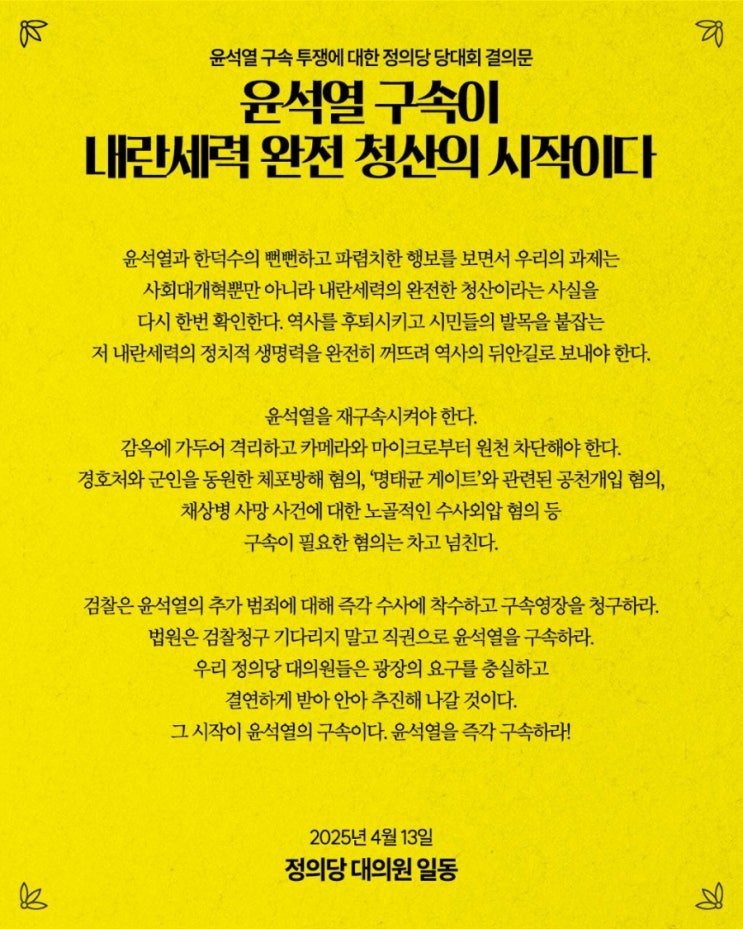 윤석열 구속 투쟁에 대한 정의당 당대회 결의문

윤석열 구속이
내란세력 완전 청산의 시작이다

윤석열과 한덕수의 뻔뻔하고 파렴치한 행보를 보면서 우리의 과제는 사회대개혁뿐만 아니라 내란세력의 완전한 청산이라는 사실을 다시 한번 확인한다. 역사를 후퇴시키고 시민들의 발목을 붙잡는 저 내란세력의 정치적 생명력을 완전히 꺼뜨려 역사의 뒤안길로 보내야 한다.

윤석열을 재구속시켜야 한다.
감옥에 가두어 격리하고 카메라와 마이크로부터 원천 차단해야 한다.
경호처와 군인을 동원한 체포방해 혐의, '명태균 게이트'와 관련된 공천개입 혐의, 채상병 사망 사건에 대한 노골적인 수사외압 혐의 등 구속이 필요한 혐의는 차고 넘친다.

검찰은 윤석열의 추가 범죄에 대해 즉각 수사에 착수하고 구속영장을 청구하라.
법원은 검찰청구 기다리지 말고 직권으로 윤석열을 구속하라.
우리 정의당 대의원들은 광장의 요구를 충실하고 결연하게 받아 안아 추진해 나갈 것이다.
그 시작이 윤석열의 구속이다. 윤석열을 즉각 구속하라!

2025년 4월 13일
정의당 대의원 일동